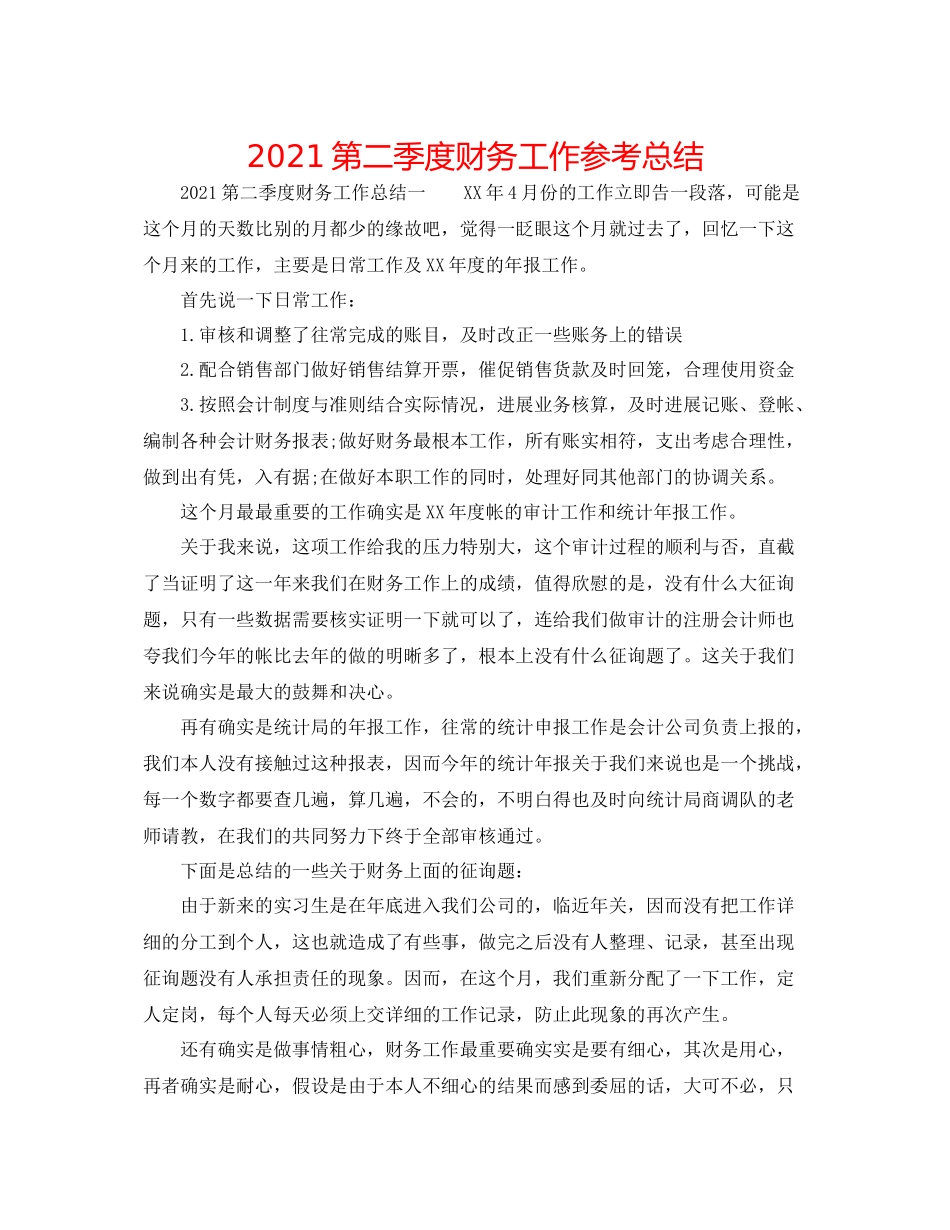 2021第二季度财务工作参考总结

2021第二季度财务工作总结一　　XX年4月份的工作立即告一段落，可能是这个月的天数比别的月都少的缘故吧，觉得一眨眼这个月就过去了，回忆一下这个月来的工作，主要是日常工作及XX年度的年报工作。

首先说一下日常工作：

1.审核和调整了往常完成的账目，及时改正一些账务上的错误

2.配合销售部门做好销售结算开票，催促销售货款及时回笼，合理使用资金

3.按照会计制度与准则结合实际情况，进展业务核算，及时进展记账、登帐、编制各种会计财务报表;做好财务最根本工作，所有账实相符，支出考虑合理性，做到出有凭，入有据;在做好本职工作的同时，处理好同其他部门的协调关系。

这个月最最重要的工作确实是XX年度帐的审计工作和统计年报工作。

关于我来说，这项工作给我的压力特别大，这个审计过程的顺利与否，直截了当证明了这一年来我们在财务工作上的成绩，值得欣慰的是，没有什么大征询题，只有一些数据需要核实证明一下就可以了，连给我们做审计的注册会计师也夸我们今年的帐比去年的做的明晰多了，根本上没有什么征询题了。这关于我们来说确实是最大的鼓舞和决心。

再有确实是统计局的年报工作，往常的统计申报工作是会计公司负责上报的，我们本人没有接触过这种报表，因而今年的统计年报关于我们来说也是一个挑战，每一个数字都要查几遍，算几遍，不会的，不明白得也及时向统计局商调队的老师请教，在我们的共同努力下终于全部审核通过。

下面是总结的一些关于财务上面的征询题：

由于新来的实习生是在年底进入我们公司的，临近年关，因而没有把工作详细的分工到个人，这也就造成了有些事，做完之后没有人整理、记录，甚至出现征询题没有人承担责任的现象。因而，在这个月，我们重新分配了一下工作，定人定岗，每个人每天必须上交详细的工作记录，防止此现象的再次产生。

还有确实是做事情粗心，财务工作最重要确实实是要有细心，其次是用心，再者确实是耐心，假设是由于本人不细心的结果而感到委屈的话，大可不必，只